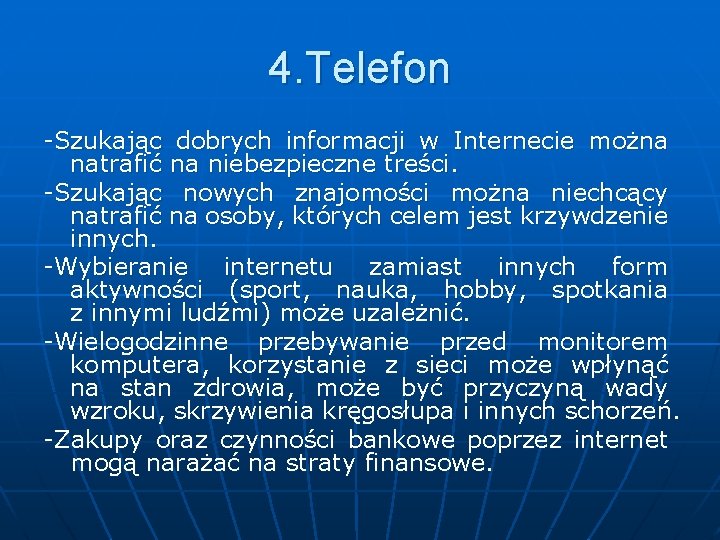 4.Telefon

-Szukając dobrych informacji w Internecie można natrafić na niebezpieczne treści.

-Szukając nowych znajomości można niechcący natrafić na osoby, których celem jest krzywdzenie innych.

-Wybieranie internetu zamiast innych form aktywności (sport, nauka, hobby, spotkania z innymi ludźmi) może uzależnić.

-Wielogodzinne przebywanie przed monitorem komputera, korzystanie z sieci może wpłynąć na stan zdrowia, może być przyczyną wady wzroku, skrzywienia kręgosłupa i innych schorzeń.

-Zakupy oraz czynności bankowe poprzez internet mogą narażać na straty finansowe.